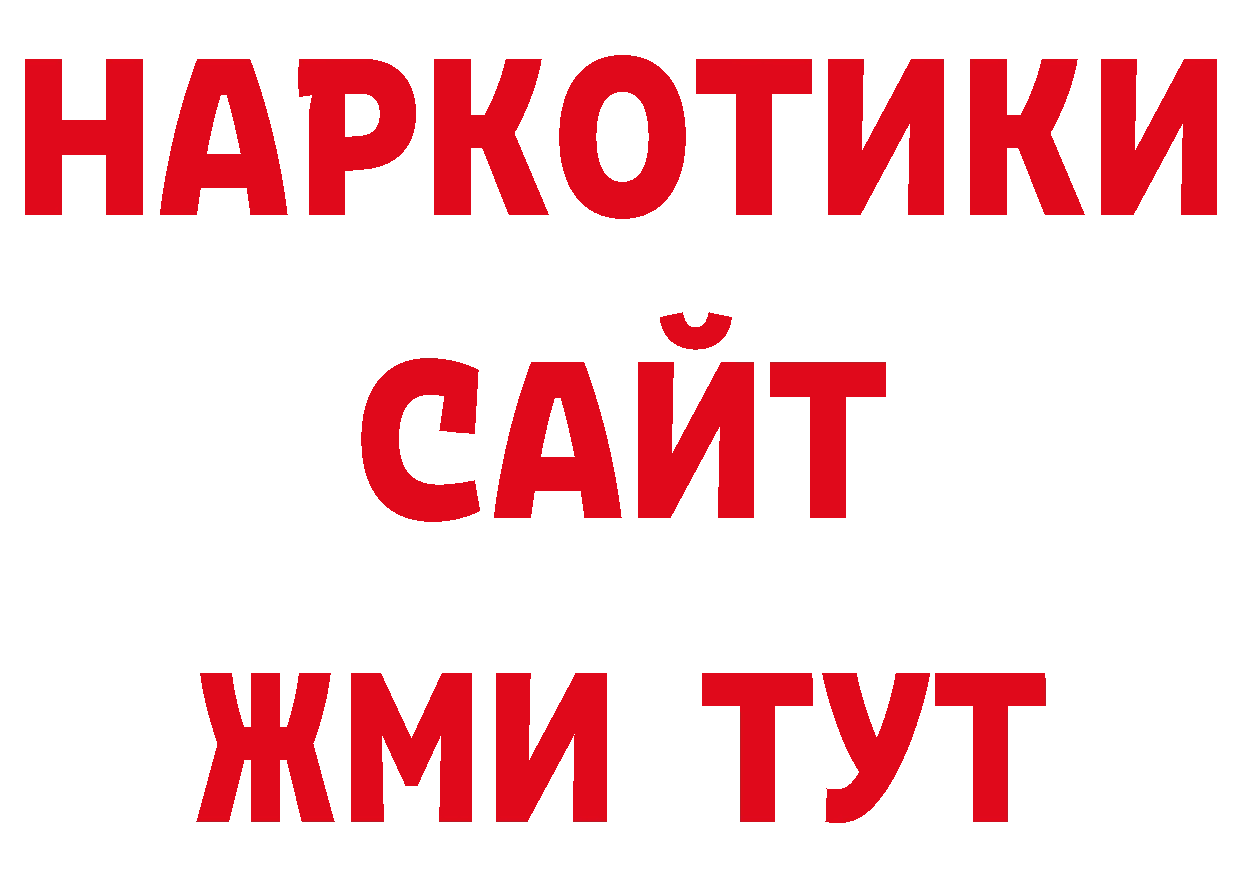 НАРКОТИКИ САЙТ ЖМИ ТУТ